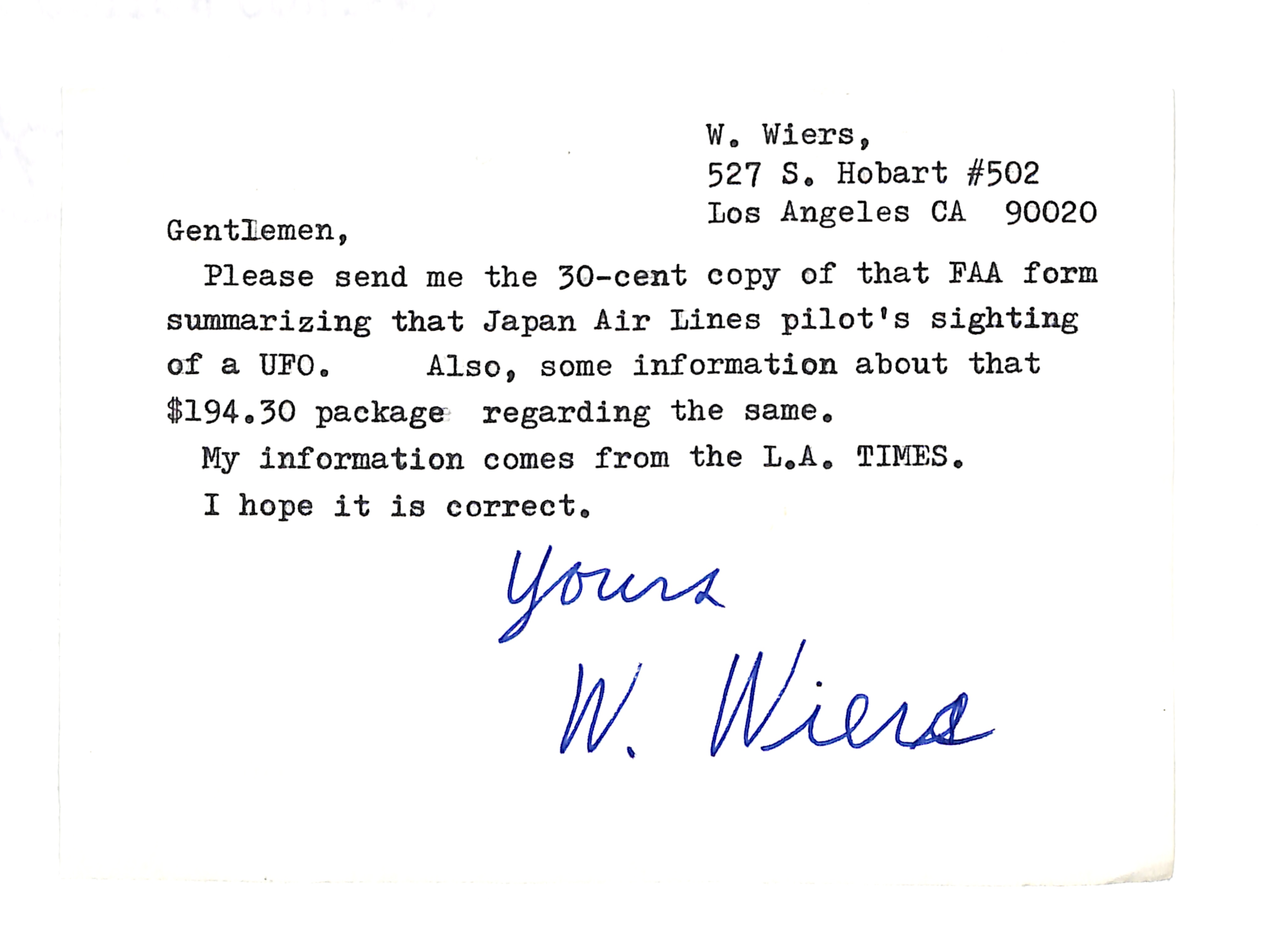 W. Wiers,
527 S. Hobart #502
Los Angeles CA 90020

Gentlemen,

Please send me the 30-cent copy of that FAA form summarizing that Japan Air Lines pilot's sighting of a UFO. Also, some information about that $194.30 package regarding the same.

My information comes from the L.A. TIMES.

I hope it is correct.

Yours
W. Wiers